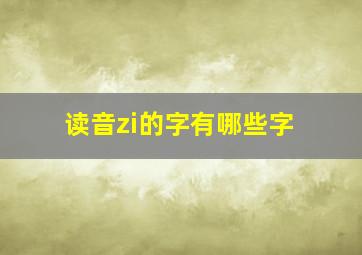 读音zi的字有哪些字